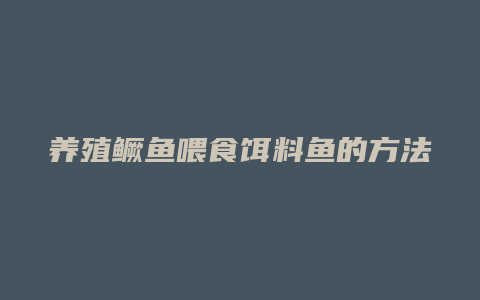 养殖鳜鱼喂食饵料鱼的方法